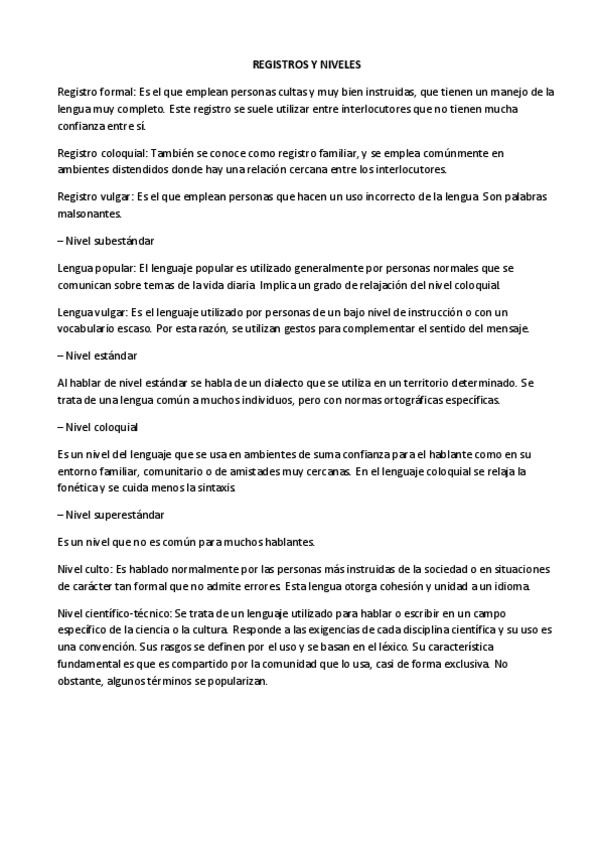 REGISTROS Y NIVELES

Registro formal: Es el que emplean personas cultas y muy bien instruidas, que tienen un manejo de la lengua muy completo. Este registro se suele utilizar entre interlocutores que no tienen mucha confianza entre sí.

Registro coloquial: También se conoce como registro familiar, y se emplea comúnmente en ambientes distendidos donde hay una relación cercana entre los interlocutores.

Registro vulgar: Es el que emplean personas que hacen un uso incorrecto de la lengua. Son palabras malsonantes.

– Nivel subestándar

Lengua popular: El lenguaje popular es utilizado generalmente por personas normales que se comunican sobre temas de la vida diaria. Implica un grado de relajación del nivel coloquial.

Lengua vulgar: Es el lenguaje utilizado por personas de un bajo nivel de instrucción o con un vocabulario escaso. Por esta razón, se utilizan gestos para complementar el sentido del mensaje.

– Nivel estándar

Al hablar de nivel estándar se habla de un dialecto que se utiliza en un territorio determinado. Se trata de una lengua común a muchos individuos, pero con normas ortográficas específicas.

– Nivel coloquial

Es un nivel del lenguaje que se usa en ambientes de suma confianza para el hablante como en su entorno familiar, comunitario o de amistades muy cercanas. En el lenguaje coloquial se relaja la fonética y se cuida menos la sintaxis.

– Nivel superestándar

Es un nivel que no es común para muchos hablantes.

Nivel culto: Es hablado normalmente por las personas más instruidas de la sociedad o en situaciones de carácter tan formal que no admite errores. Esta lengua otorga cohesión y unidad a un idioma.

Nivel científico-técnico: Se trata de un lenguaje utilizado para hablar o escribir en un campo específico de la ciencia o la cultura. Responde a las exigencias de cada disciplina científica y su uso es una convención. Sus rasgos se definen por el uso y se basan en el léxico. Su característica fundamental es que es compartido por la comunidad que lo usa, casi de forma exclusiva. No obstante, algunos términos se popularizan.